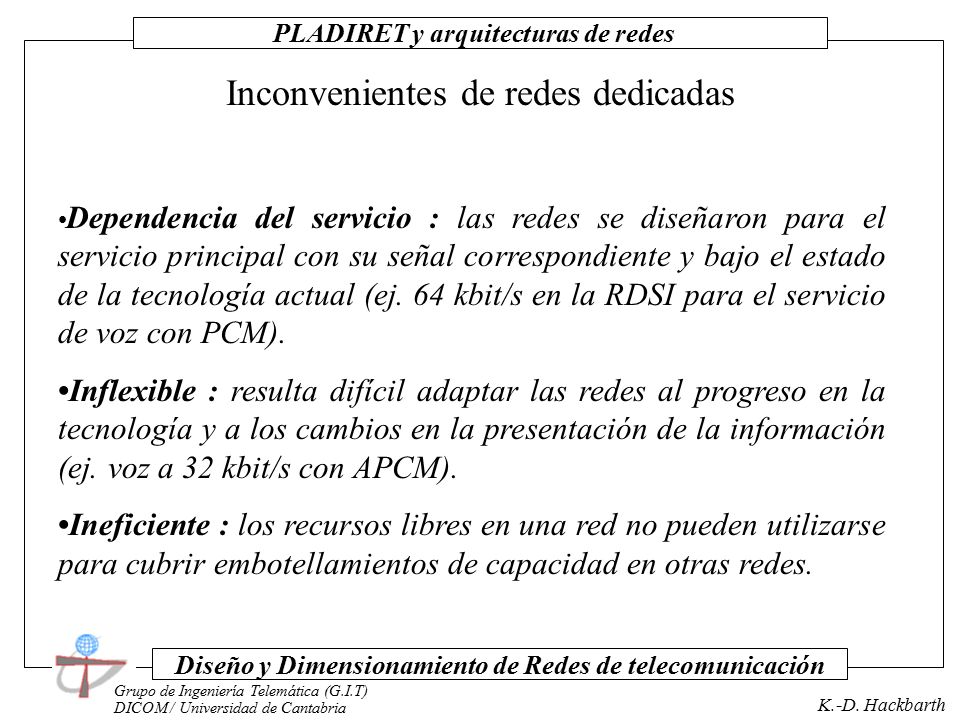 PLADIRET y arquitecturas de redes

Inconvenientes de redes dedicadas

•Dependencia del servicio : las redes se diseñaron para el servicio principal con su señal correspondiente y bajo el estado de la tecnología actual (ej. 64 kbit/s en la RDSI para el servicio de voz con PCM).

•Inflexible : resulta difícil adaptar las redes al progreso en la tecnología y a los cambios en la presentación de la información (ej. voz a 32 kbit/s con APCM).

•Ineficiente : los recursos libres en una red no pueden utilizarse para cubrir embotellamientos de capacidad en otras redes.

Diseño y Dimensionamiento de Redes de telecomunicación

Grupo de Ingeniería Telemática (G.I.T)
DICOM / Universidad de Cantabria

K.-D. Hackbarth